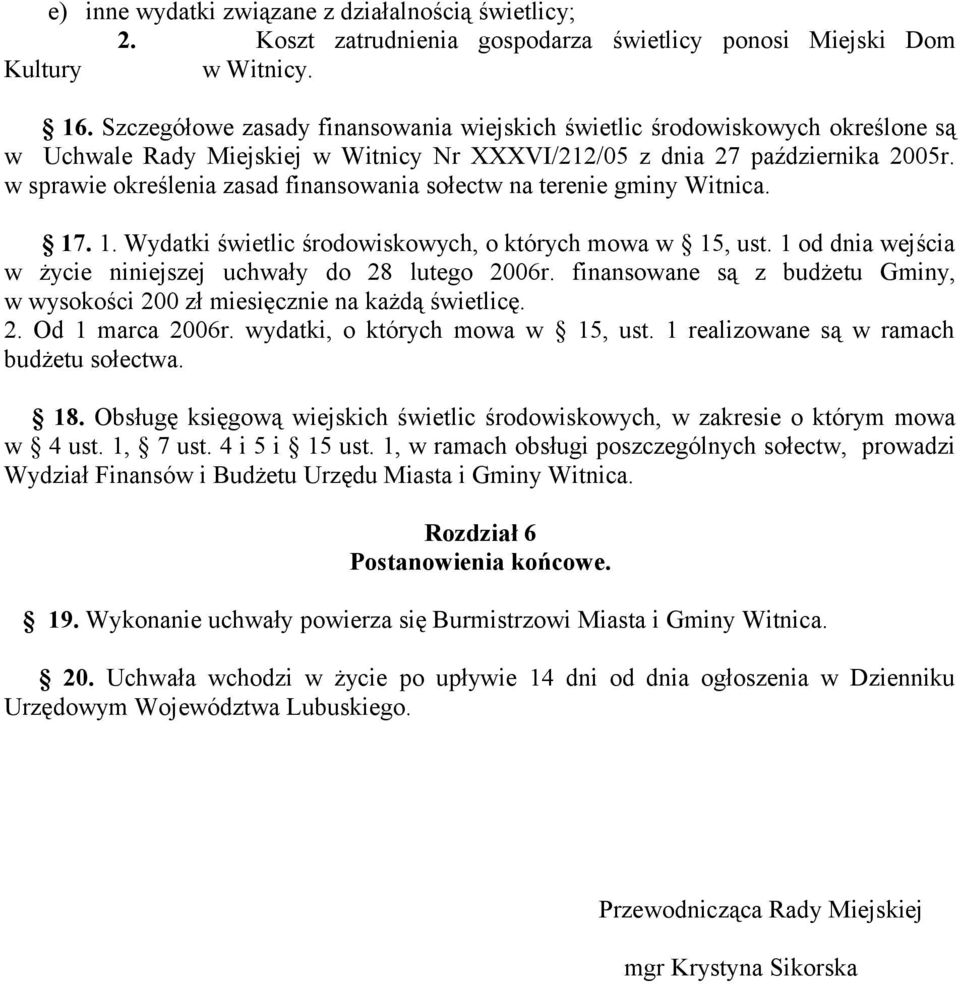 e) inne wydatki związane z działalnością świetlicy;
2. Koszt zatrudnienia gospodarza świetlicy ponosi Miejski Dom Kultury w Witnicy.

§ 16. Szczegółowe zasady finansowania wiejskich świetlic środowiskowych określone są w Uchwale Rady Miejskiej w Witnicy Nr XXXVI/212/05 z dnia 27 października 2005r. w sprawie określenia zasad finansowania sołectw na terenie gminy Witnica.

§ 17. 1. Wydatki świetlic środowiskowych, o których mowa w § 15, ust. 1 od dnia wejścia w życie niniejszej uchwały do 28 lutego 2006r. finansowane są z budżetu Gminy, w wysokości 200 zł miesięcznie na każdą świetlicę.
2. Od 1 marca 2006r. wydatki, o których mowa w § 15, ust. 1 realizowane są w ramach budżetu sołectwa.

§ 18. Obsługę księgową wiejskich świetlic środowiskowych, w zakresie o którym mowa w § 4 ust. 1, § 7 ust. 4 i 5 i § 15 ust. 1, w ramach obsługi poszczególnych sołectw, prowadzi Wydział Finansów i Budżetu Urzędu Miasta i Gminy Witnica.

Rozdział 6
Postanowienia końcowe.

§ 19. Wykonanie uchwały powierza się Burmistrzowi Miasta i Gminy Witnica.

§ 20. Uchwała wchodzi w życie po upływie 14 dni od dnia ogłoszenia w Dzienniku Urzędowym Województwa Lubuskiego.

Przewodnicząca Rady Miejskiej

mgr Krystyna Sikorska